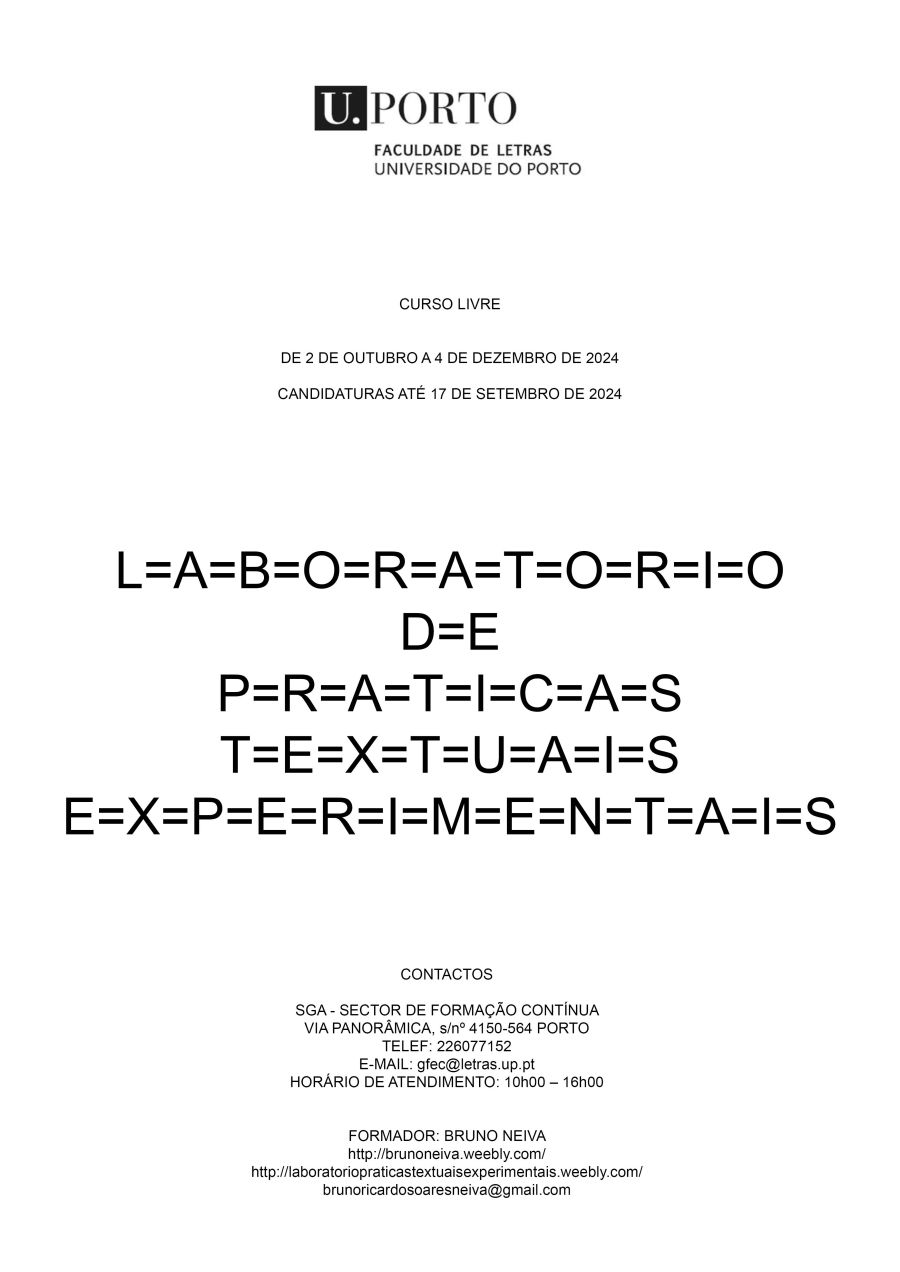 U.PORTO
FACULDADE DE LETRAS
UNIVERSIDADE DO PORTO

CURSO LIVRE

DE 2 DE OUTUBRO A 4 DE DEZEMBRO DE 2024

CANDIDATURAS ATÉ 17 DE SETEMBRO DE 2024

L=A=B=O=R=A=T=O=R=I=O
D=E
P=R=A=T=I=C=A=S
T=E=X=T=U=A=I=S
E=X=P=E=R=I=M=E=N=T=A=I=S

CONTACTOS

SGA - SECTOR DE FORMAÇÃO CONTÍNUA
VIA PANORÂMICA, s/nº 4150-564 PORTO
TELEF: 226077152
E-MAIL: gfec@letras.up.pt
HORÁRIO DE ATENDIMENTO: 10h00 – 16h00

FORMADOR: BRUNO NEIVA
http://brunoneiva.weebly.com/
http://laboratoriopraticastextuaisexperimentais.weebly.com/
brunoricardosoaresneiva@gmail.com